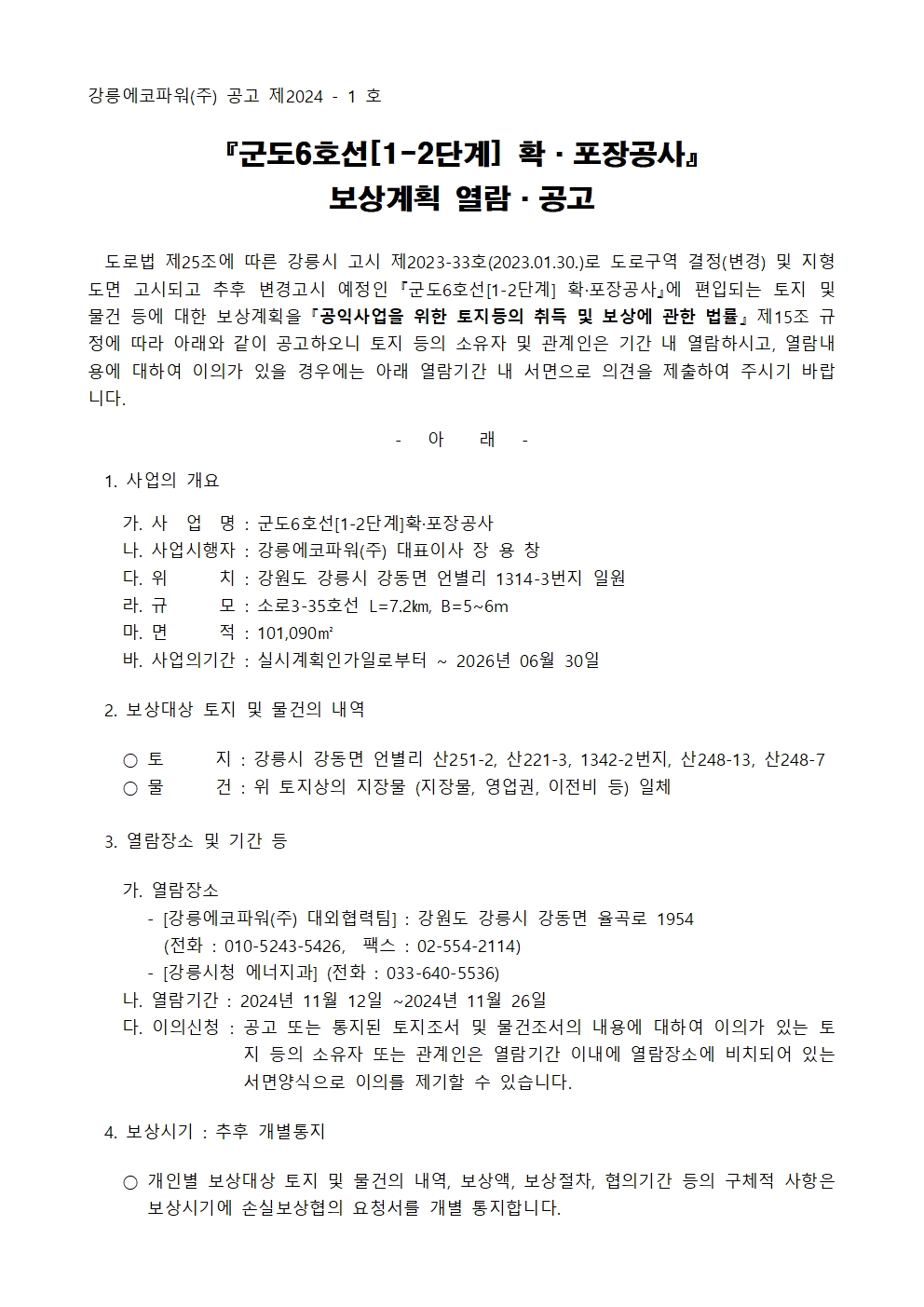 강릉에코파워(주) 공고 제2024 - 1 호

『군도6호선[1-2단계] 확 · 포장공사』
보상계획 열람 · 공고

도로법 제25조에 따른 강릉시 고시 제2023-33호(2023.01.30.)로 도로구역 결정(변경) 및 지형도면 고시되고 추후 변경고시 예정인 『군도6호선[1-2단계] 확·포장공사』에 편입되는 토지 및 물건 등에 대한 보상계획을 『공익사업을 위한 토지등의 취득 및 보상에 관한 법률』 제15조 규정에 따라 아래와 같이 공고하오니 토지 등의 소유자 및 관계인은 기간 내 열람하시고, 열람내용에 대하여 이의가 있을 경우에는 아래 열람기간 내 서면으로 의견을 제출하여 주시기 바랍니다.

- 아 래 -

1. 사업의 개요

가. 사 업 명 : 군도6호선[1-2단계]확·포장공사
나. 사업시행자 : 강릉에코파워(주) 대표이사 장 용 창
다. 위 치 : 강원도 강릉시 강동면 언별리 1314-3번지 일원
라. 규 모 : 소로3-35호선 L=7.2㎞, B=5~6m
마. 면 적 : 101,090㎡
바. 사업의기간 : 실시계획인가일로부터 ~ 2026년 06월 30일

2. 보상대상 토지 및 물건의 내역

○ 토 지 : 강릉시 강동면 언별리 산251-2, 산221-3, 1342-2번지, 산248-13, 산248-7
○ 물 건 : 위 토지상의 지장물 (지장물, 영업권, 이전비 등) 일체

3. 열람장소 및 기간 등

가. 열람장소
- [강릉에코파워(주) 대외협력팀] : 강원도 강릉시 강동면 율곡로 1954
(전화 : 010-5243-5426, 팩스 : 02-554-2114)
- [강릉시청 에너지과] (전화 : 033-640-5536)
나. 열람기간 : 2024년 11월 12일 ~2024년 11월 26일
다. 이의신청 : 공고 또는 통지된 토지조서 및 물건조서의 내용에 대하여 이의가 있는 토지 등의 소유자 또는 관계인은 열람기간 이내에 열람장소에 비치되어 있는 서면양식으로 이의를 제기할 수 있습니다.

4. 보상시기 : 추후 개별통지

○ 개인별 보상대상 토지 및 물건의 내역, 보상액, 보상절차, 협의기간 등의 구체적 사항은 보상시기에 손실보상협의 요청서를 개별 통지합니다.